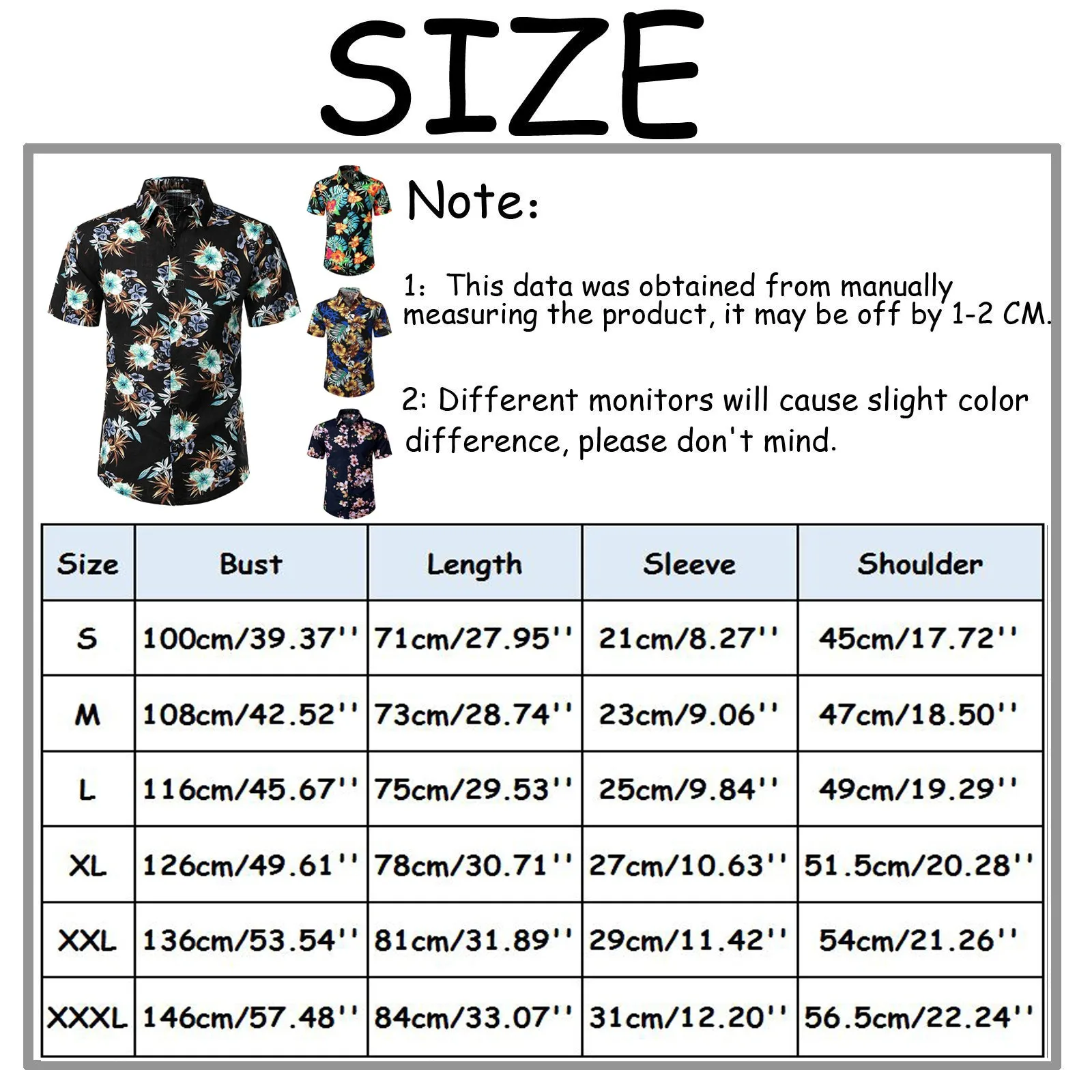 SIZE

Note:

1: This data was obtained from manually measuring the product, it may be off by 1-2 CM.

2: Different monitors will cause slight color difference, please don't mind.

| Size | Bust | Length | Sleeve | Shoulder |
|---|---|---|---|---|
| S | 100cm/39.37'' | 71cm/27.95'' | 21cm/8.27'' | 45cm/17.72'' |
| M | 108cm/42.52'' | 73cm/28.74'' | 23cm/9.06'' | 47cm/18.50'' |
| L | 116cm/45.67'' | 75cm/29.53'' | 25cm/9.84'' | 49cm/19.29'' |
| XL | 126cm/49.61'' | 78cm/30.71'' | 27cm/10.63'' | 51.5cm/20.28'' |
| XXL | 136cm/53.54'' | 81cm/31.89'' | 29cm/11.42'' | 54cm/21.26'' |
| XXXL | 146cm/57.48'' | 84cm/33.07'' | 31cm/12.20'' | 56.5cm/22.24'' |